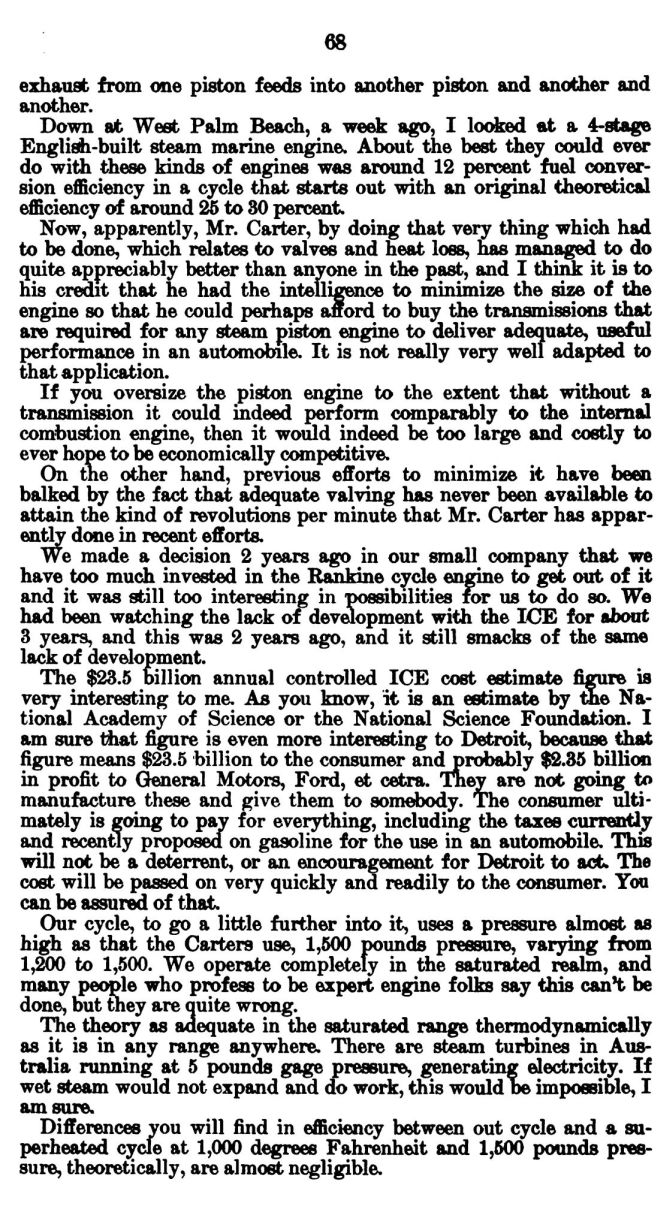 68

exhaust from one piston feeds into another piston and another and another.

Down at West Palm Beach, a week ago, I looked at a 4-stage English-built steam marine engine. About the best they could ever do with these kinds of engines was around 12 percent fuel conversion efficiency in a cycle that starts out with an original theoretical efficiency of around 25 to 30 percent.

Now, apparently, Mr. Carter, by doing that very thing which had to be done, which relates to valves and heat loss, has managed to do quite appreciably better than anyone in the past, and I think it is to his credit that he had the intelligence to minimize the size of the engine so that he could perhaps afford to buy the transmissions that are required for any steam piston engine to deliver adequate, useful performance in an automobile. It is not really very well adapted to that application.

If you oversize the piston engine to the extent that without a transmission it could indeed perform comparably to the internal combustion engine, then it would indeed be too large and costly to ever hope to be economically competitive.

On the other hand, previous efforts to minimize it have been balked by the fact that adequate valving has never been available to attain the kind of revolutions per minute that Mr. Carter has apparently done in recent efforts.

We made a decision 2 years ago in our small company that we have too much invested in the Rankine cycle engine to get out of it and it was still too interesting in possibilities for us to do so. We had been watching the lack of development with the ICE for about 3 years, and this was 2 years ago, and it still smacks of the same lack of development.

The $23.5 billion annual controlled ICE cost estimate figure is very interesting to me. As you know, it is an estimate by the National Academy of Science or the National Science Foundation. I am sure that figure is even more interesting to Detroit, because that figure means $23.5 billion to the consumer and probably $2.35 billion in profit to General Motors, Ford, et cetra. They are not going to manufacture these and give them to somebody. The consumer ultimately is going to pay for everything, including the taxes currently and recently proposed on gasoline for the use in an automobile. This will not be a deterrent, or an encouragement for Detroit to act. The cost will be passed on very quickly and readily to the consumer. You can be assured of that.

Our cycle, to go a little further into it, uses a pressure almost as high as that the Carters use, 1,500 pounds pressure, varying from 1,200 to 1,500. We operate completely in the saturated realm, and many people who profess to be expert engine folks say this can't be done, but they are quite wrong.

The theory as adequate in the saturated range thermodynamically as it is in any range anywhere. There are steam turbines in Australia running at 5 pounds gage pressure, generating electricity. If wet steam would not expand and do work, this would be impossible, I am sure.

Differences you will find in efficiency between out cycle and a superheated cycle at 1,000 degrees Fahrenheit and 1,500 pounds pressure, theoretically, are almost negligible.